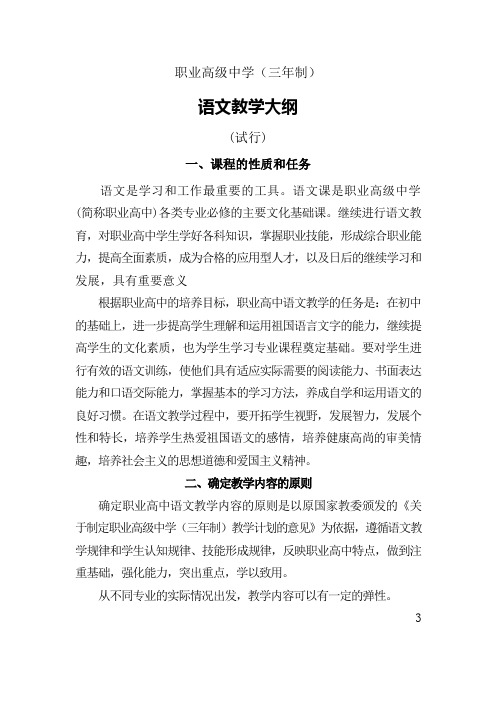 职业高级中学（三年制）

语文教学大纲

（试行）

一、课程的性质和任务

语文是学习和工作最重要的工具。语文课是职业高级中学(简称职业高中)各类专业必修的主要文化基础课。继续进行语文教育，对职业高中学生学好各科知识，掌握职业技能，形成综合职业能力，提高全面素质，成为合格的应用型人才，以及日后的继续学习和发展，具有重要意义

根据职业高中的培养目标，职业高中语文教学的任务是：在初中的基础上，进一步提高学生理解和运用祖国语言文字的能力，继续提高学生的文化素质，也为学生学习专业课程奠定基础。要对学生进行有效的语文训练，使他们具有适应实际需要的阅读能力、书面表达能力和口语交际能力，掌握基本的学习方法，养成自学和运用语文的良好习惯。在语文教学过程中，要开拓学生视野，发展智力，发展个性和特长，培养学生热爱祖国语文的感情，培养健康高尚的审美情趣，培养社会主义的思想道德和爱国主义精神。

二、确定教学内容的原则

确定职业高中语文教学内容的原则是以原国家教委颁发的《关于制定职业高级中学（三年制）教学计划的意见》为依据，遵循语文教学规律和学生认知规律、技能形成规律，反映职业高中特点，做到注重基础，强化能力，突出重点，学以致用。

从不同专业的实际情况出发，教学内容可以有一定的弹性。

3